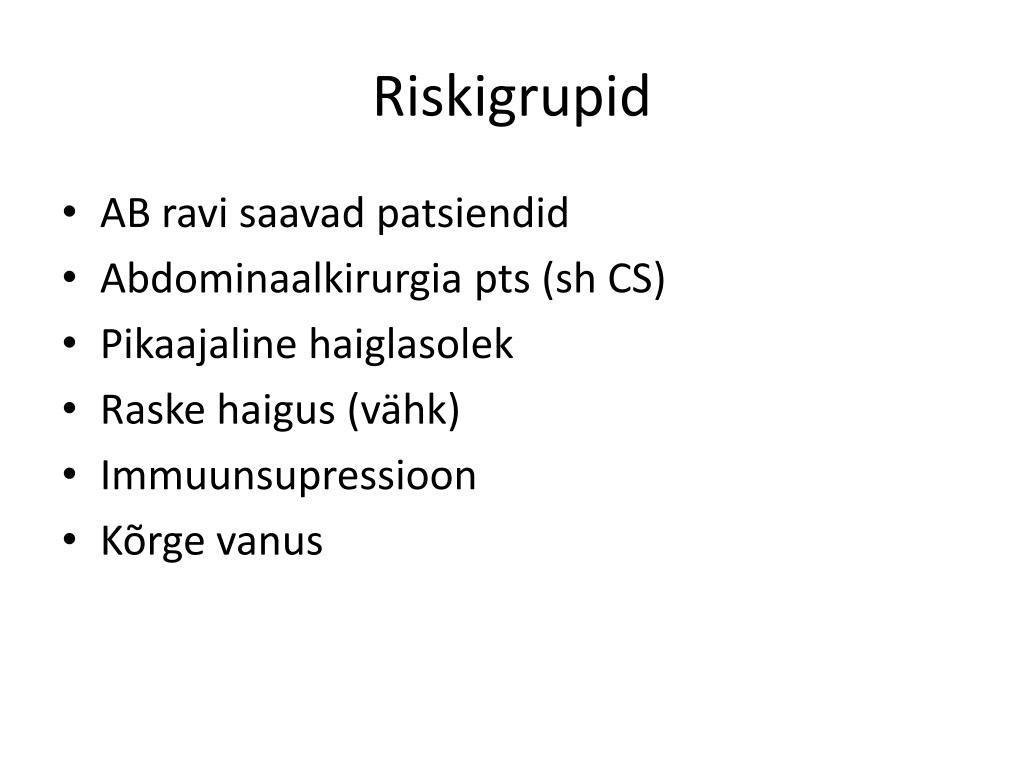 Riskigrupid

• AB ravi saavad patsiendid
• Abdominaalkirurgia pts (sh CS)
• Pikaajaline haiglasolek
• Raske haigus (vähk)
• Immuunsupressioon
• Kõrge vanus